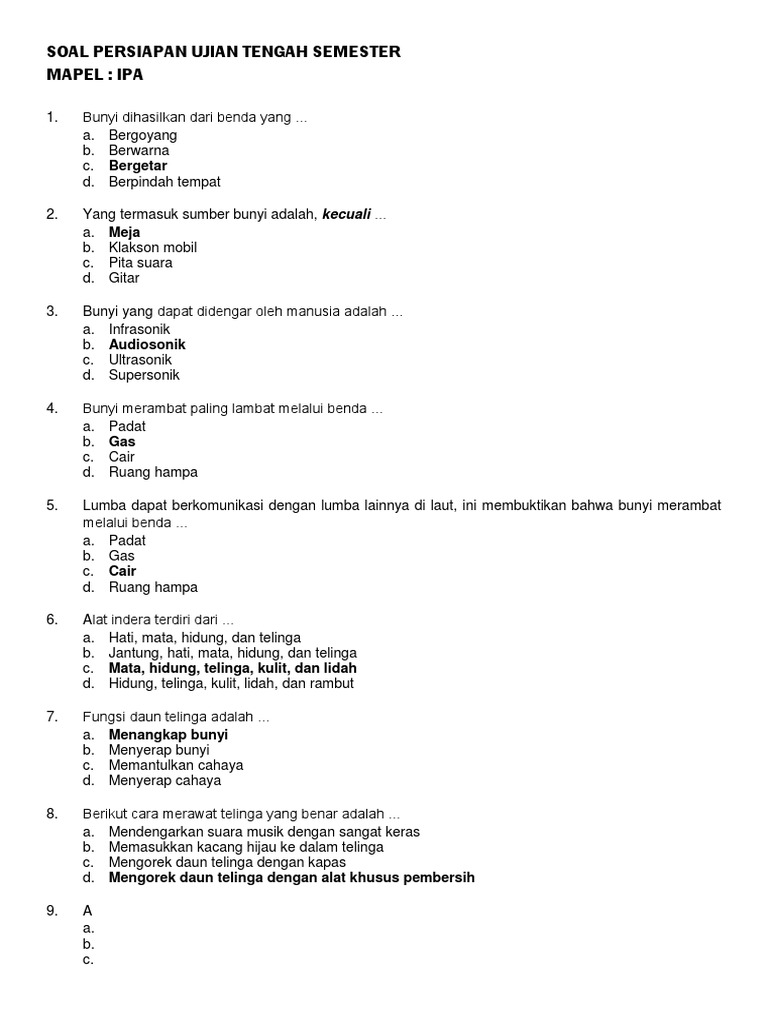 SOAL PERSIAPAN UJIAN TENGAH SEMESTER
MAPEL : IPA

1. Bunyi dihasilkan dari benda yang ...
a. Bergoyang
b. Berwarna
c. Bergetar
d. Berpindah tempat

2. Yang termasuk sumber bunyi adalah, kecuali ...
a. Meja
b. Klakson mobil
c. Pita suara
d. Gitar

3. Bunyi yang dapat didengar oleh manusia adalah ...
a. Infrasonik
b. Audiosonik
c. Ultrasonik
d. Supersonik

4. Bunyi merambat paling lambat melalui benda ...
a. Padat
b. Gas
c. Cair
d. Ruang hampa

5. Lumba dapat berkomunikasi dengan lumba lainnya di laut, ini membuktikan bahwa bunyi merambat melalui benda ...
a. Padat
b. Gas
c. Cair
d. Ruang hampa

6. Alat indera terdiri dari ...
a. Hati, mata, hidung, dan telinga
b. Jantung, hati, mata, hidung, dan telinga
c. Mata, hidung, telinga, kulit, dan lidah
d. Hidung, telinga, kulit, lidah, dan rambut

7. Fungsi daun telinga adalah ...
a. Menangkap bunyi
b. Menyerap bunyi
c. Memantulkan cahaya
d. Menyerap cahaya

8. Berikut cara merawat telinga yang benar adalah ...
a. Mendengarkan suara musik dengan sangat keras
b. Memasukkan kacang hijau ke dalam telinga
c. Mengorek daun telinga dengan kapas
d. Mengorek daun telinga dengan alat khusus pembersih

9. A
a.
b.
c.